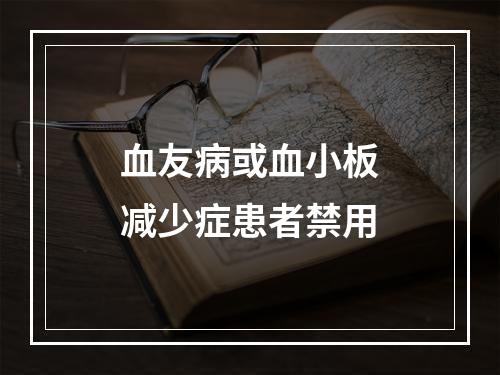 血友病或血小板减少症患者禁用